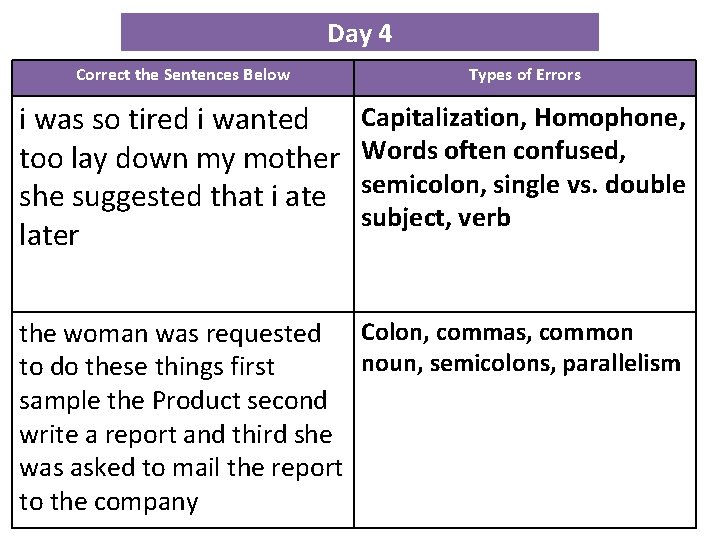 Day 4

| Correct the Sentences Below | Types of Errors |
|---|---|
| i was so tired i wanted too lay down my mother she suggested that i ate later | Capitalization, Homophone, Words often confused, semicolon, single vs. double subject, verb |
| the woman was requested to do these things first sample the Product second write a report and third she was asked to mail the report to the company | Colon, commas, common noun, semicolons, parallelism |